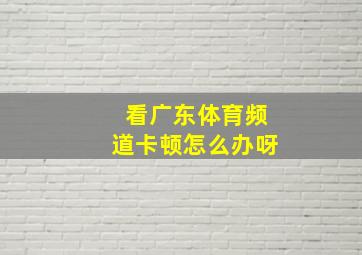 看广东体育频道卡顿怎么办呀